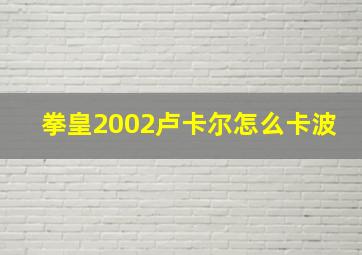 拳皇2002卢卡尔怎么卡波